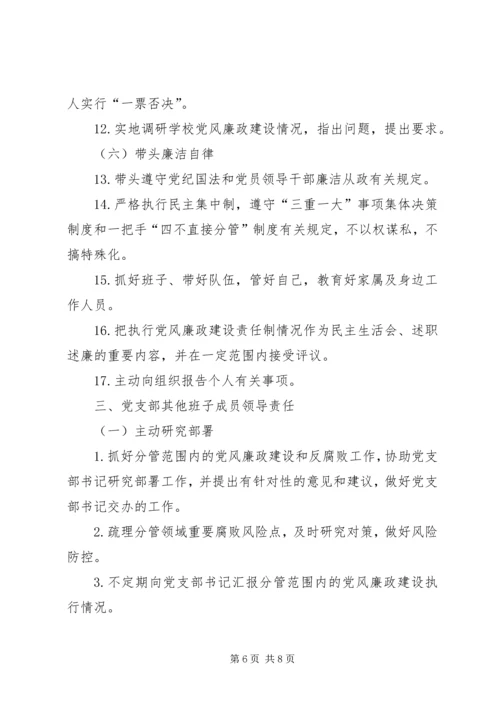 人实行“一票否决”。

12. 实地调研学校党风廉政建设情况，指出问题，提出要求。

（六）带头廉洁自律

13. 带头遵守党纪国法和党员领导干部廉洁从政有关规定。

14. 严格执行民主集中制，遵守“三重一大”事项集体决策制度和一把手“四不直接分管”制度有关规定，不以权谋私，不搞特殊化。

15. 抓好班子、带好队伍，管好自己，教育好家属及身边工作人员。

16. 把执行党风廉政建设责任制情况作为民主生活会、述职述廉的重要内容，并在一定范围内接受评议。

17. 主动向组织报告个人有关事项。

三、党支部其他班子成员领导责任

（一）主动研究部署

1. 抓好分管范围内的党风廉政建设和反腐败工作，协助党支部书记研究部署工作，并提出有针对性的意见和建议，做好党支部书记交办的工作。

2. 疏理分管领域重要腐败风险点，及时研究对策，做好风险防控。

3. 不定期向党支部书记汇报分管范围内的党风廉政建设执行情况。

第 6 页 共 8 页